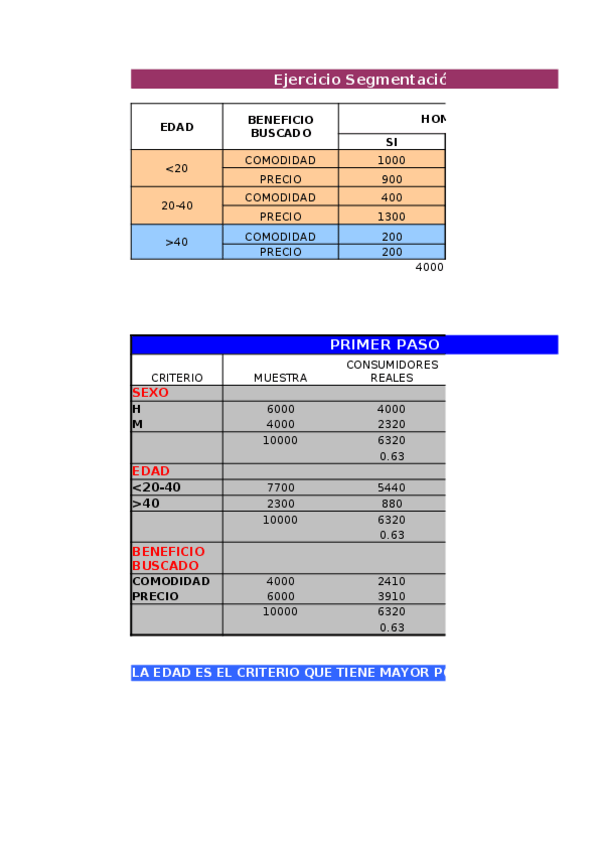 Ejercicio Segmentació

| EDAD | BENEFICIO BUSCADO | HOM |
|---|---|---|
| | | SI |
| <20 | COMODIDAD | 1000 |
| | PRECIO | 900 |
| 20-40 | COMODIDAD | 400 |
| | PRECIO | 1300 |
| >40 | COMODIDAD | 200 |
| | PRECIO | 200 |
| | | 4000 |

PRIMER PASO

| CRITERIO | MUESTRA | CONSUMIDORES REALES |
|---|---|---|
| SEXO | | |
| H | 6000 | 4000 |
| M | 4000 | 2320 |
| | 10000 | 6320 |
| | | 0.63 |
| EDAD | | |
| <20-40 | 7700 | 5440 |
| >40 | 2300 | 880 |
| | 10000 | 6320 |
| | | 0.63 |
| BENEFICIO BUSCADO | | |
| COMODIDAD | 4000 | 2410 |
| PRECIO | 6000 | 3910 |
| | 10000 | 6320 |
| | | 0.63 |

LA EDAD ES EL CRITERIO QUE TIENE MAYOR P